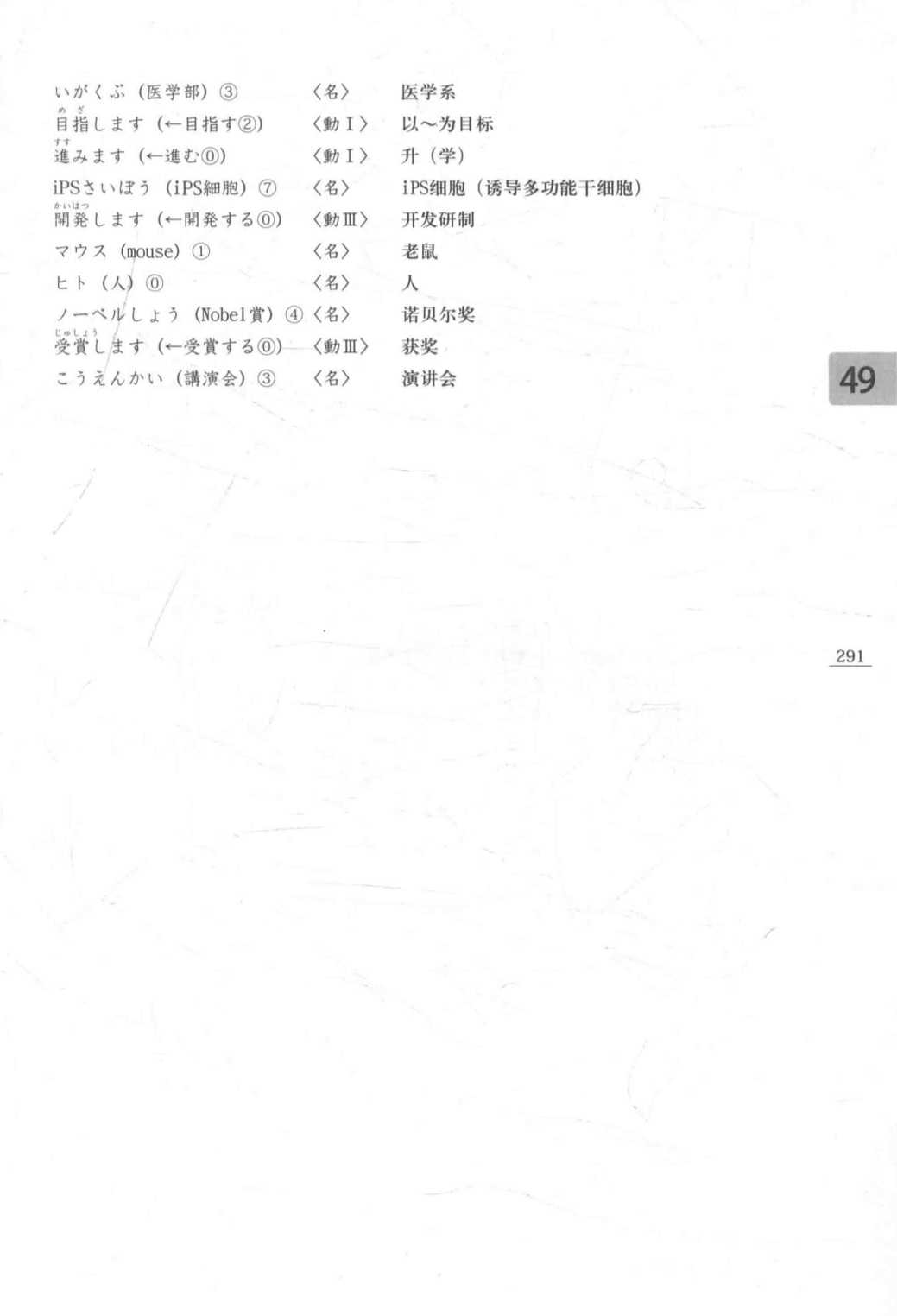 いがくぶ（医学部）③ 〈名〉 医学系
目指します（←目指す②） 〈動Ⅰ〉 以～为目标
進みます（←進む⓪） 〈動Ⅰ〉 升（学）
iPSさいぼう（iPS細胞）⑦ 〈名〉 iPS细胞（诱导多功能干细胞）
開発します（←開発する⓪） 〈動Ⅲ〉 开发研制
マウス（mouse）① 〈名〉 老鼠
ヒト（人）⓪ 〈名〉 人
ノーベルしょう（Nobel賞）④ 〈名〉 诺贝尔奖
受賞します（←受賞する⓪） 〈動Ⅲ〉 获奖
こうえんかい（講演会）③ 〈名〉 演讲会

49

291